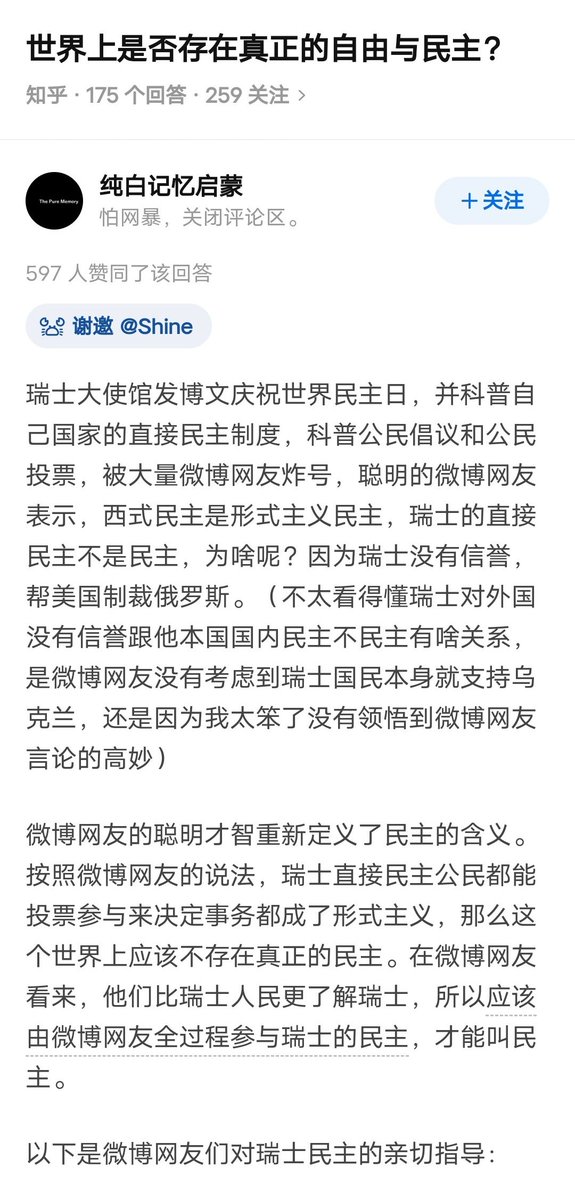 世界上是否存在真正的自由与民主？

知乎 · 175 个回答 · 259 关注 ›

The Pure Memory

纯白记忆启蒙
怕网暴，关闭评论区。

＋关注

597 人赞同了该回答

谢邀 @Shine

瑞士大使馆发博文庆祝世界民主日，并科普自己国家的直接民主制度，科普公民倡议和公民投票，被大量微博网友炸号，聪明的微博网友表示，西式民主是形式主义民主，瑞士的直接民主不是民主，为啥呢？因为瑞士没有信誉，帮美国制裁俄罗斯。（不太看得懂瑞士对外国没有信誉跟他本国国内民主不民主有啥关系，是微博网友没有考虑到瑞士国民本身就支持乌克兰，还是因为我太笨了没有领悟到微博网友言论的高妙）

微博网友的聪明才智重新定义了民主的含义。按照微博网友的说法，瑞士直接民主公民都能投票参与来决定事务都成了形式主义，那么这个世界上应该不存在真正的民主。在微博网友看来，他们比瑞士人民更了解瑞士，所以应该由微博网友全过程参与瑞士的民主，才能叫民主。

以下是微博网友们对瑞士民主的亲切指导：